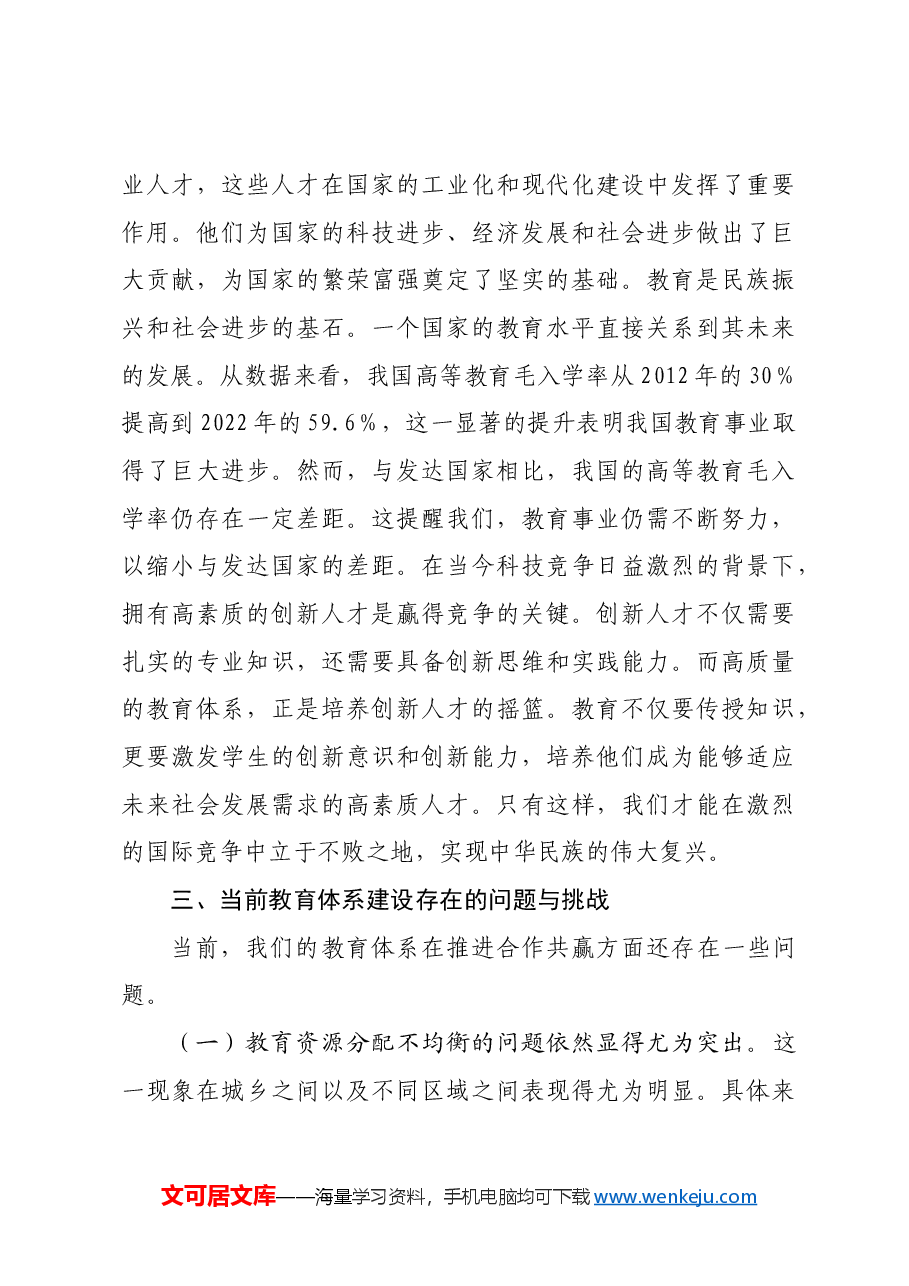 业人才，这些人才在国家的工业化和现代化建设中发挥了重要作用。他们为国家的科技进步、经济发展和社会进步做出了巨大贡献，为国家的繁荣富强奠定了坚实的基础。教育是民族振兴和社会进步的基石。一个国家的教育水平直接关系到其未来的发展。从数据来看，我国高等教育毛入学率从2012年的30%提高到2022年的59.6%，这一显著的提升表明我国教育事业取得了巨大进步。然而，与发达国家相比，我国的高等教育毛入学率仍存在一定差距。这提醒我们，教育事业仍需不断努力，以缩小与发达国家的差距。在当今科技竞争日益激烈的背景下，拥有高素质的创新人才是赢得竞争的关键。创新人才不仅需要扎实的专业知识，还需要具备创新思维和实践能力。而高质量的教育体系，正是培养创新人才的摇篮。教育不仅要传授知识，更要激发学生的创新意识和创新能力，培养他们成为能够适应未来社会发展需求的高素质人才。只有这样，我们才能在激烈的国际竞争中立于不败之地，实现中华民族的伟大复兴。

三、当前教育体系建设存在的问题与挑战

当前，我们的教育体系在推进合作共赢方面还存在一些问题。

（一）教育资源分配不均衡的问题依然显得尤为突出。这一现象在城乡之间以及不同区域之间表现得尤为明显。具体来

文可居文库——海量学习资料，手机电脑均可下载www.wenkeju.com